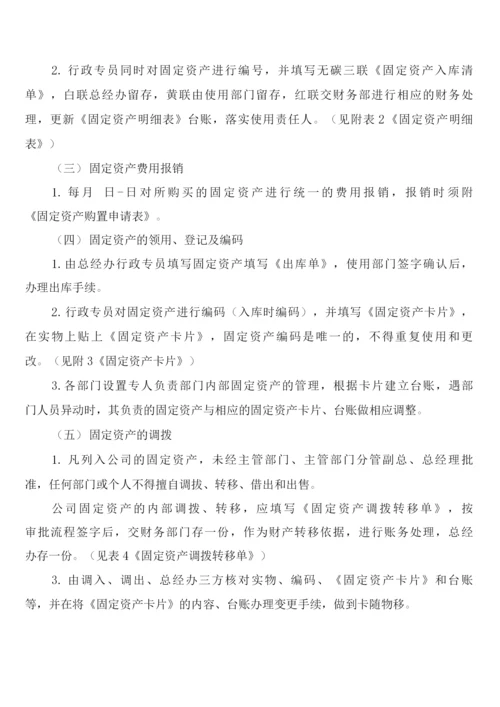 2. 行政专员同时对固定资产进行编号，并填写无碳三联《固定资产入库清单》，白联总经办留存，黄联由使用部门留存，红联交财务部进行相应的财务处理，更新《固定资产明细表》台账，落实使用责任人。（见附表 2《固定资产明细表》）

（三）固定资产费用报销

1. 每月 日-日对所购买的固定资产进行统一的费用报销，报销时须附《固定资产购置申请表》。

（四）固定资产的领用、登记及编码

1. 由总经办行政专员填写固定资产填写《出库单》，使用部门签字确认后，办理出库手续。

2. 行政专员对固定资产进行编码（入库时编码），并填写《固定资产卡片》，在实物上贴上《固定资产卡片》，固定资产编码是唯一的，不得重复使用和更改。（见附 3《固定资产卡片》）

3. 各部门设置专人负责部门内部固定资产的管理，根据卡片建立台账，遇部门人员异动时，其负责的固定资产与相应的固定资产卡片、台账做相应调整。

（五）固定资产的调拨

1. 凡列入公司的固定资产，未经主管部门、主管部门分管副总、总经理批准，任何部门或个人不得擅自调拨、转移、借出和出售。

公司固定资产的内部调拨、转移，应填写《固定资产调拨转移单》，按审批流程签字后，交财务部门存一份，作为财产转移依据，进行账务处理，总经办存一份。（见表 4《固定资产调拨转移单》）

3. 由调入、调出、总经办三方核对实物、编码、《固定资产卡片》和台账等，并在将《固定资产卡片》的内容、台账办理变更手续，做到卡随物移。